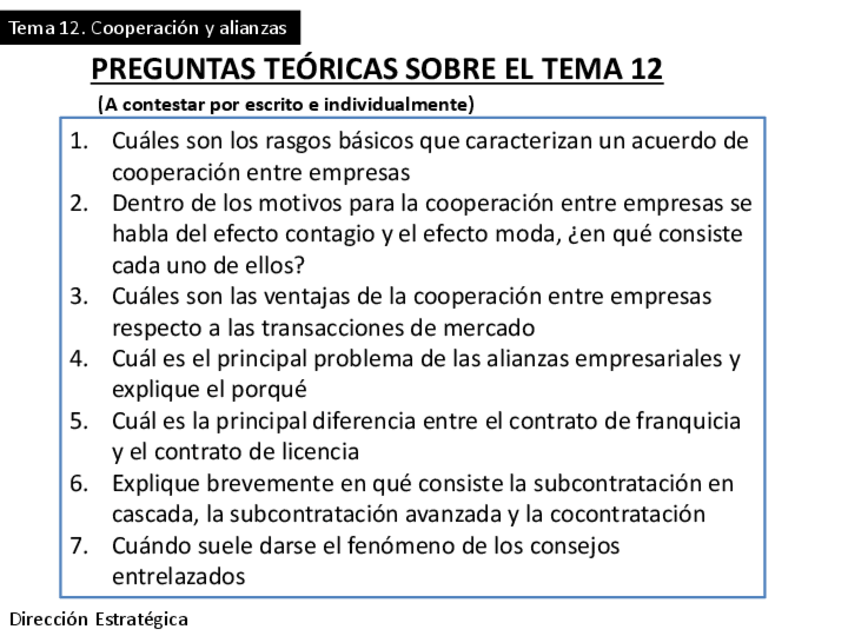 Tema 12. Cooperación y alianzas

PREGUNTAS TEÓRICAS SOBRE EL TEMA 12

(A contestar por escrito e individualmente)

1. Cuáles son los rasgos básicos que caracterizan un acuerdo de cooperación entre empresas
2. Dentro de los motivos para la cooperación entre empresas se habla del efecto contagio y el efecto moda, ¿en qué consiste cada uno de ellos?
3. Cuáles son las ventajas de la cooperación entre empresas respecto a las transacciones de mercado
4. Cuál es el principal problema de las alianzas empresariales y explique el porqué
5. Cuál es la principal diferencia entre el contrato de franquicia y el contrato de licencia
6. Explique brevemente en qué consiste la subcontratación en cascada, la subcontratación avanzada y la cocontratación
7. Cuándo suele darse el fenómeno de los consejos entrelazados

Dirección Estratégica